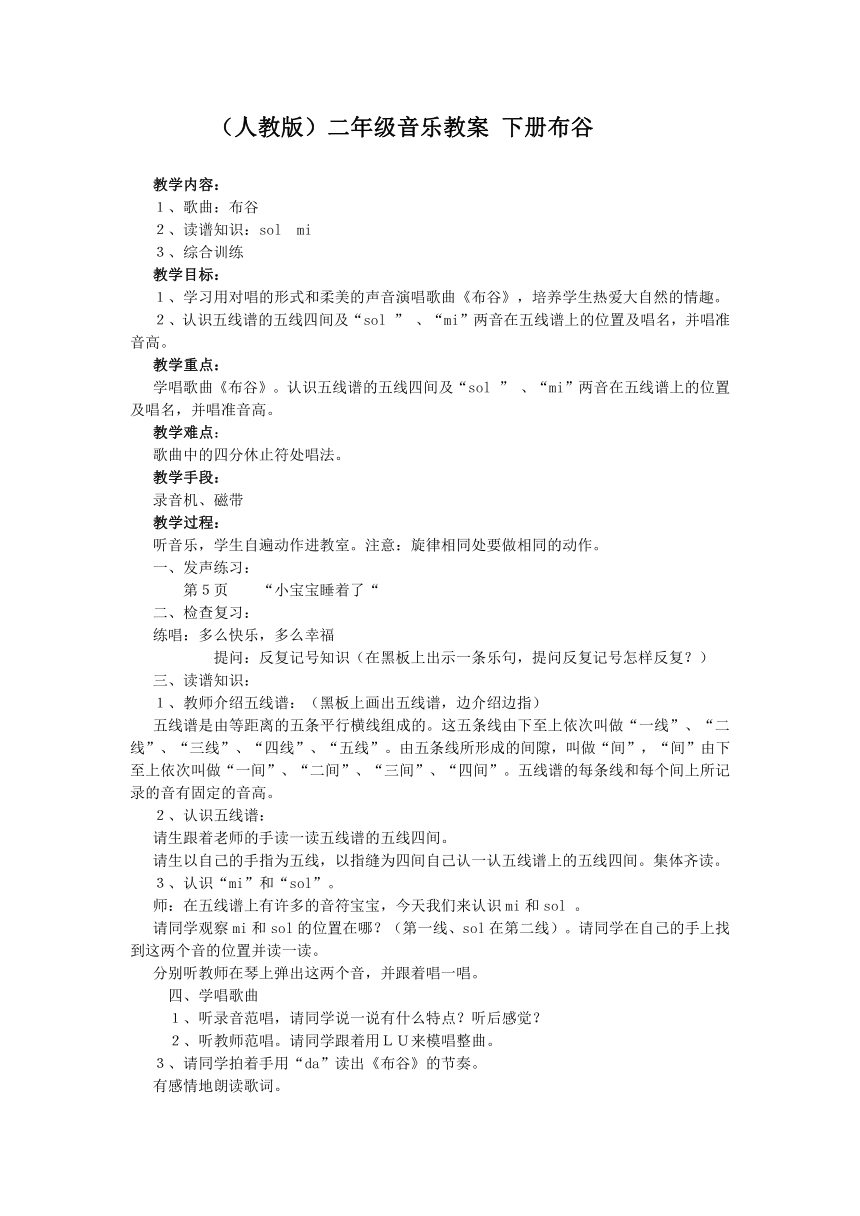 （人教版）二年级音乐教案 下册布谷

教学内容：
１、歌曲：布谷
２、读谱知识：sol　mi
３、综合训练
教学目标：
１、学习用对唱的形式和柔美的声音演唱歌曲《布谷》，培养学生热爱大自然的情趣。
２、认识五线谱的五线四间及“sol ” 、“mi”两音在五线谱上的位置及唱名，并唱准音高。
教学重点：
学唱歌曲《布谷》。认识五线谱的五线四间及“sol ” 、“mi”两音在五线谱上的位置及唱名，并唱准音高。
教学难点：
歌曲中的四分休止符处唱法。
教学手段：
录音机、磁带
教学过程：
听音乐，学生自遍动作进教室。注意：旋律相同处要做相同的动作。
一、发声练习：
第５页　　“小宝宝睡着了“
二、检查复习：
练唱：多么快乐，多么幸福
提问：反复记号知识（在黑板上出示一条乐句，提问反复记号怎样反复？）
三、读谱知识：
１、教师介绍五线谱：（黑板上画出五线谱，边介绍边指）
五线谱是由等距离的五条平行横线组成的。这五条线由下至上依次叫做“一线”、“二线”、“三线”、“四线”、“五线”。由五条线所形成的间隙，叫做“间”，“间”由下至上依次叫做“一间”、“二间”、“三间”、“四间”。五线谱的每条线和每个间上所记录的音有固定的音高。
２、认识五线谱：
请生跟着老师的手读一读五线谱的五线四间。
请生以自己的手指为五线，以指缝为四间自己认一认五线谱上的五线四间。集体齐读。
３、认识“mi”和“sol”。
师：在五线谱上有许多的音符宝宝，今天我们来认识mi和sol 。
请同学观察mi和sol的位置在哪？（第一线、sol在第二线）。请同学在自己的手上找到这两个音的位置并读一读。
分别听教师在琴上弹出这两个音，并跟着唱一唱。
四、学唱歌曲
１、听录音范唱，请同学说一说有什么特点？听后感觉？
２、听教师范唱。请同学跟着用ＬＵ来模唱整曲。
３、请同学拍着手用“da”读出《布谷》的节奏。
有感情地朗读歌词。